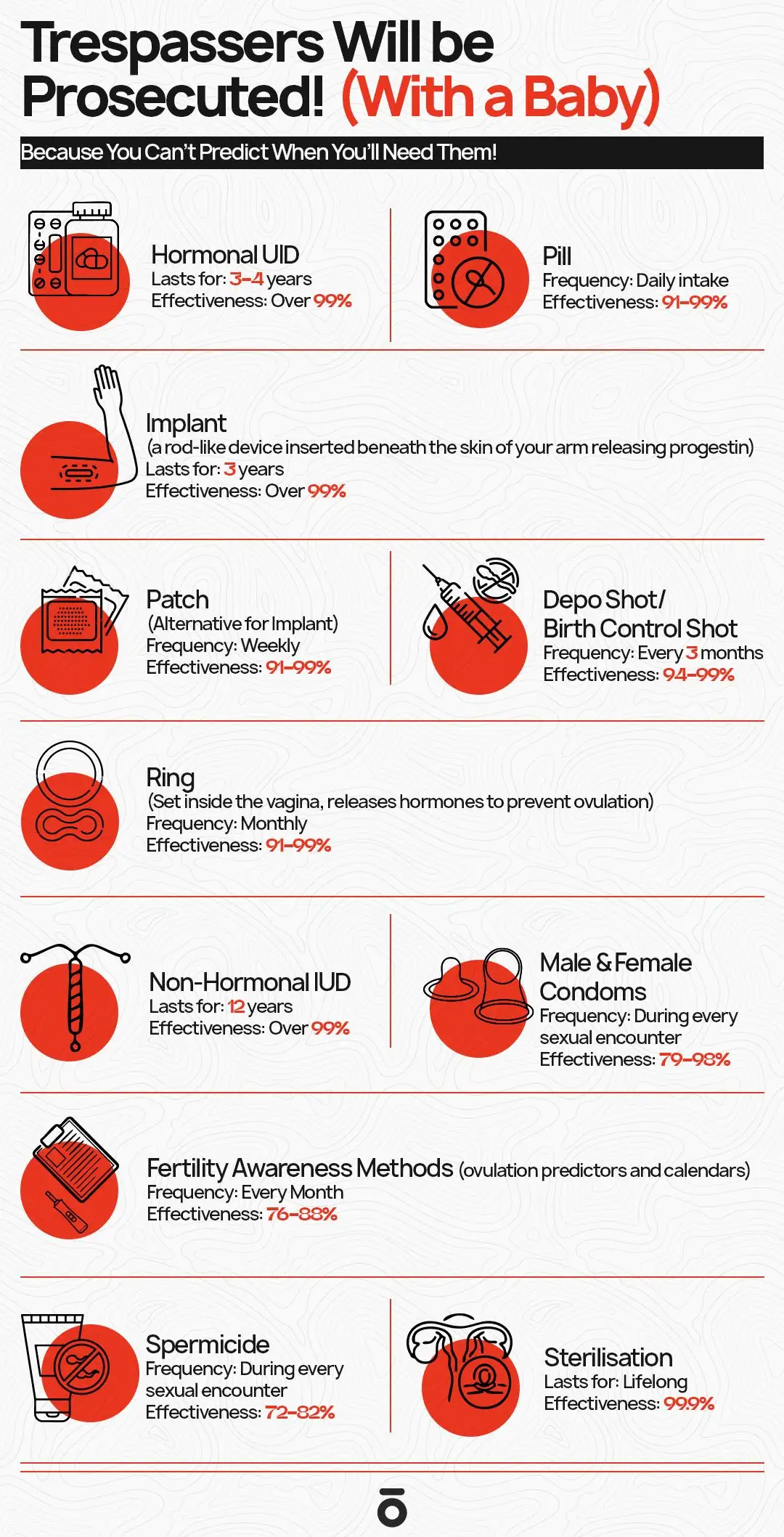 Trespassers Will be Prosecuted! (With a Baby)

Because You Can't Predict When You'll Need Them!

Hormonal UID
Lasts for: 3-4 years
Effectiveness: Over 99%

Pill
Frequency: Daily intake
Effectiveness: 91-99%

Implant
(a rod-like device inserted beneath the skin of your arm releasing progestin)
Lasts for: 3 years
Effectiveness: Over 99%

Patch
(Alternative for Implant)
Frequency: Weekly
Effectiveness: 91-99%

Depo Shot/ Birth Control Shot
Frequency: Every 3 months
Effectiveness: 94-99%

Ring
(Set inside the vagina, releases hormones to prevent ovulation)
Frequency: Monthly
Effectiveness: 91-99%

Non-Hormonal IUD
Lasts for: 12 years
Effectiveness: Over 99%

Male & Female Condoms
Frequency: During every sexual encounter
Effectiveness: 79-98%

Fertility Awareness Methods (ovulation predictors and calendars)
Frequency: Every Month
Effectiveness: 76-88%

Spermicide
Frequency: During every sexual encounter
Effectiveness: 72-82%

Sterilisation
Lasts for: Lifelong
Effectiveness: 99.9%